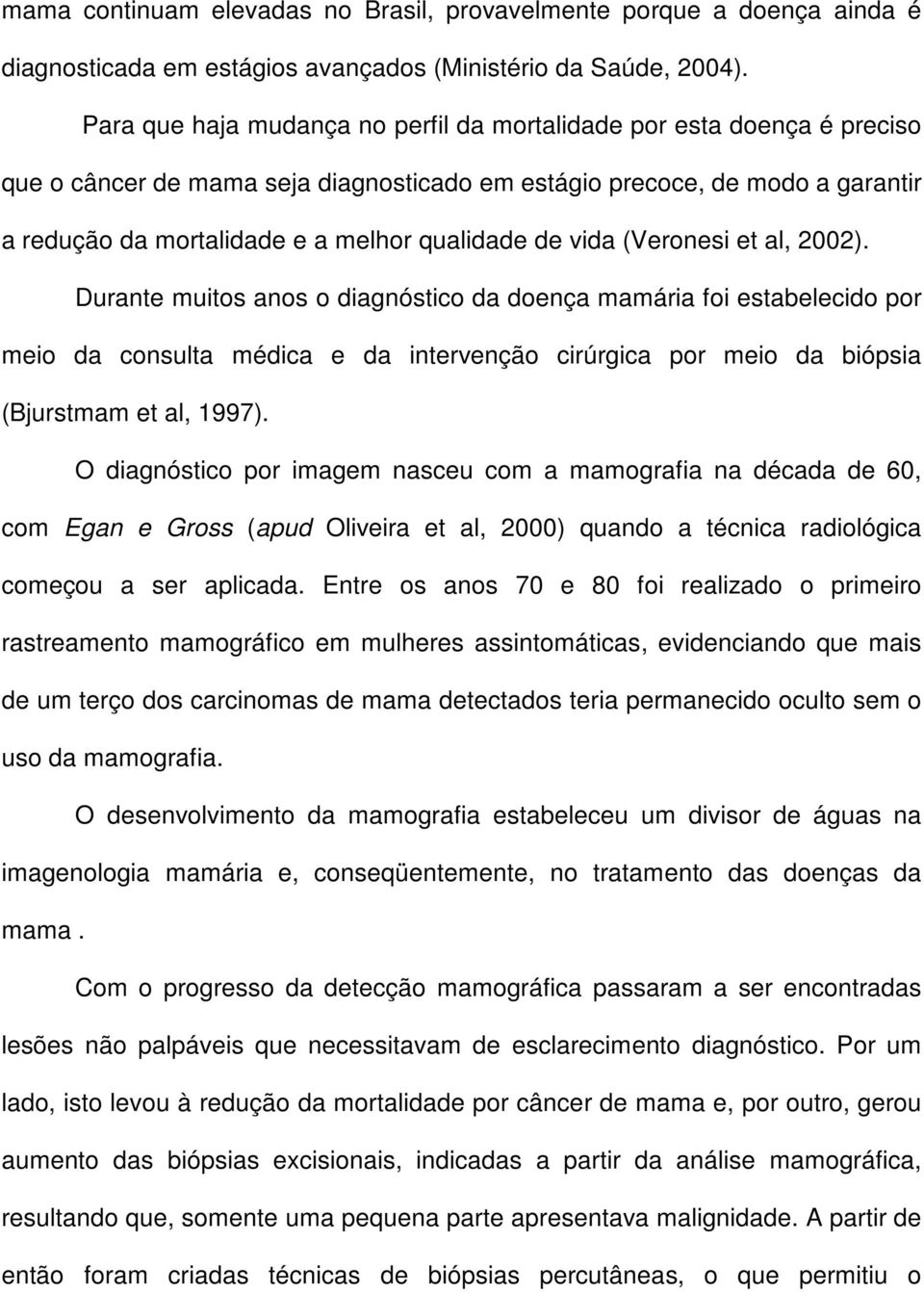 mama continuam elevadas no Brasil, provavelmente porque a doença ainda é diagnosticada em estágios avançados (Ministério da Saúde, 2004).

Para que haja mudança no perfil da mortalidade por esta doença é preciso que o câncer de mama seja diagnosticado em estágio precoce, de modo a garantir a redução da mortalidade e a melhor qualidade de vida (Veronesi et al, 2002).

Durante muitos anos o diagnóstico da doença mamária foi estabelecido por meio da consulta médica e da intervenção cirúrgica por meio da biópsia (Bjurstmam et al, 1997).

O diagnóstico por imagem nasceu com a mamografia na década de 60, com Egan e Gross (apud Oliveira et al, 2000) quando a técnica radiológica começou a ser aplicada. Entre os anos 70 e 80 foi realizado o primeiro rastreamento mamográfico em mulheres assintomáticas, evidenciando que mais de um terço dos carcinomas de mama detectados teria permanecido oculto sem o uso da mamografia.

O desenvolvimento da mamografia estabeleceu um divisor de águas na imagenologia mamária e, conseqüentemente, no tratamento das doenças da mama .

Com o progresso da detecção mamográfica passaram a ser encontradas lesões não palpáveis que necessitavam de esclarecimento diagnóstico. Por um lado, isto levou à redução da mortalidade por câncer de mama e, por outro, gerou aumento das biópsias excisionais, indicadas a partir da análise mamográfica, resultando que, somente uma pequena parte apresentava malignidade. A partir de então foram criadas técnicas de biópsias percutâneas, o que permitiu o